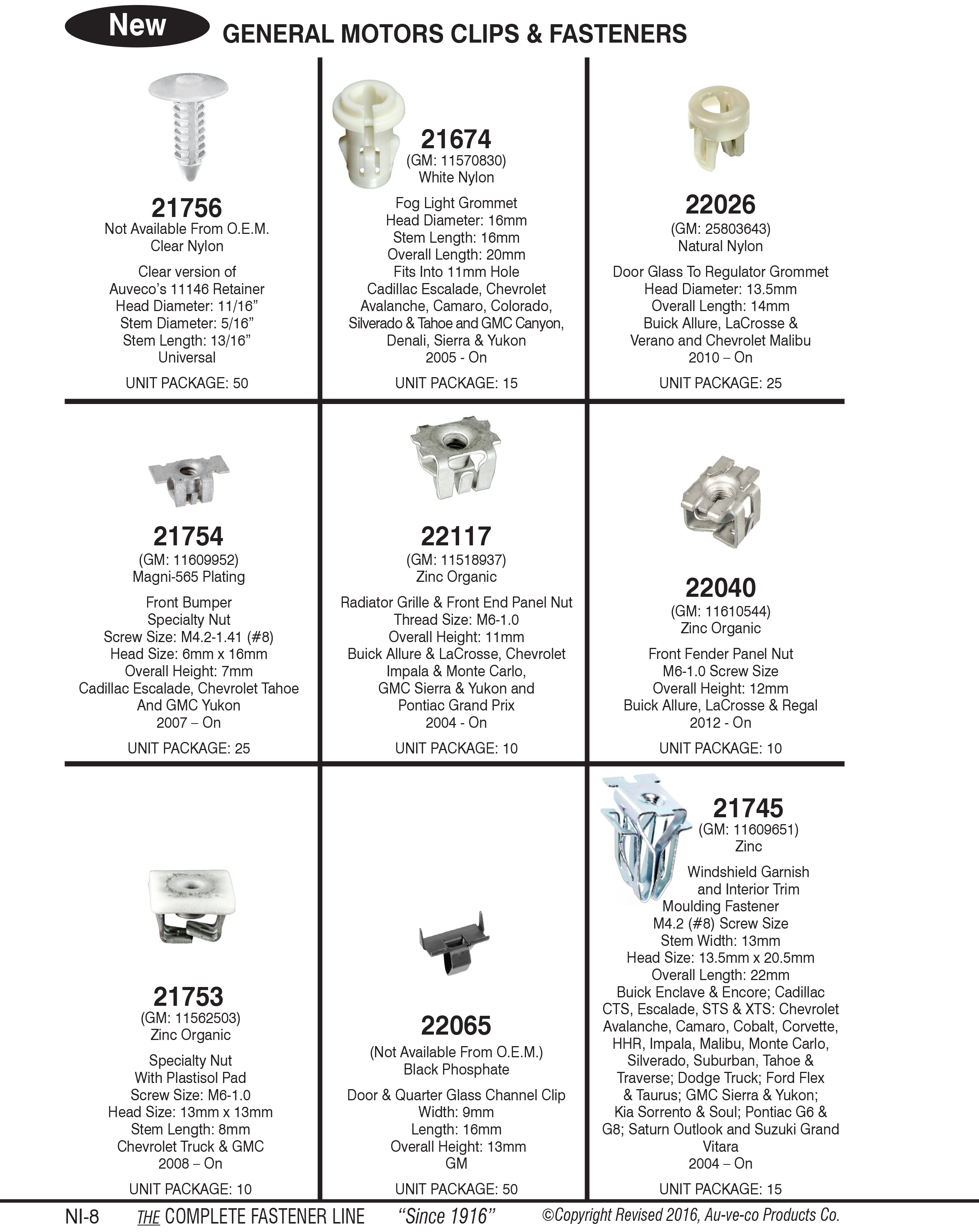 New GENERAL MOTORS CLIPS & FASTENERS

21756
Not Available From O.E.M.
Clear Nylon

Clear version of Auveco's 11146 Retainer
Head Diameter: 11/16"
Stem Diameter: 5/16"
Stem Length: 13/16"
Universal

UNIT PACKAGE: 50

21674
(GM: 11570830)
White Nylon

Fog Light Grommet
Head Diameter: 16mm
Stem Length: 16mm
Overall Length: 20mm
Fits Into 11mm Hole
Cadillac Escalade, Chevrolet Avalanche, Camaro, Colorado, Silverado & Tahoe and GMC Canyon, Denali, Sierra & Yukon
2005 - On

UNIT PACKAGE: 15

22026
(GM: 25803643)
Natural Nylon

Door Glass To Regulator Grommet
Head Diameter: 13.5mm
Overall Length: 14mm
Buick Allure, LaCrosse & Verano and Chevrolet Malibu
2010 – On

UNIT PACKAGE: 25

21754
(GM: 11609952)
Magni-565 Plating

Front Bumper
Specialty Nut
Screw Size: M4.2-1.41 (#8)
Head Size: 6mm x 16mm
Overall Height: 7mm
Cadillac Escalade, Chevrolet Tahoe And GMC Yukon
2007 – On

UNIT PACKAGE: 25

22117
(GM: 11518937)
Zinc Organic

Radiator Grille & Front End Panel Nut
Thread Size: M6-1.0
Overall Height: 11mm
Buick Allure & LaCrosse, Chevrolet Impala & Monte Carlo, GMC Sierra & Yukon and Pontiac Grand Prix
2004 - On

UNIT PACKAGE: 10

22040
(GM: 11610544)
Zinc Organic

Front Fender Panel Nut
M6-1.0 Screw Size
Overall Height: 12mm
Buick Allure, LaCrosse & Regal
2012 - On

UNIT PACKAGE: 10

21753
(GM: 11562503)
Zinc Organic

Specialty Nut
With Plastisol Pad
Screw Size: M6-1.0
Head Size: 13mm x 13mm
Stem Length: 8mm
Chevrolet Truck & GMC
2008 – On

UNIT PACKAGE: 10

22065
(Not Available From O.E.M.)
Black Phosphate

Door & Quarter Glass Channel Clip
Width: 9mm
Length: 16mm
Overall Height: 13mm
GM

UNIT PACKAGE: 50

21745
(GM: 11609651)
Zinc

Windshield Garnish and Interior Trim Moulding Fastener
M4.2 (#8) Screw Size
Stem Width: 13mm
Head Size: 13.5mm x 20.5mm
Overall Length: 22mm
Buick Enclave & Encore; Cadillac CTS, Escalade, STS & XTS: Chevrolet Avalanche, Camaro, Cobalt, Corvette, HHR, Impala, Malibu, Monte Carlo, Silverado, Suburban, Tahoe & Traverse; Dodge Truck; Ford Flex & Taurus; GMC Sierra & Yukon; Kia Sorrento & Soul; Pontiac G6 & G8; Saturn Outlook and Suzuki Grand Vitara
2004 – On

UNIT PACKAGE: 15

NI-8 THE COMPLETE FASTENER LINE "Since 1916" ©Copyright Revised 2016, Au-ve-co Products Co.